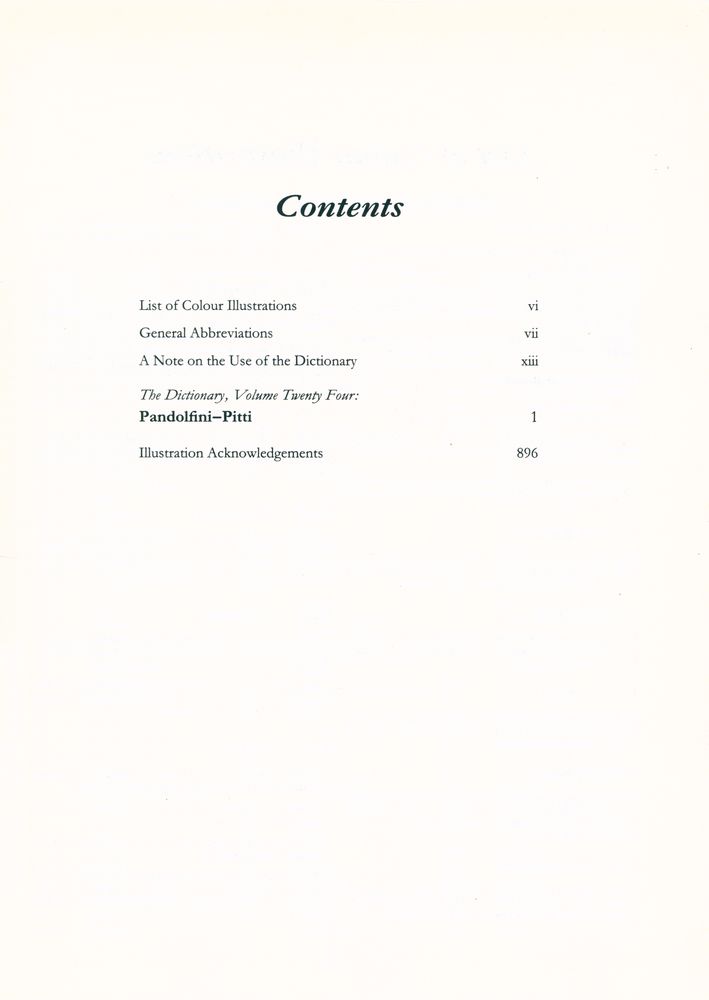 Contents

List of Colour Illustrations vi

General Abbreviations vii

A Note on the Use of the Dictionary xiii

The Dictionary, Volume Twenty Four:
Pandolfini–Pitti 1

Illustration Acknowledgements 896